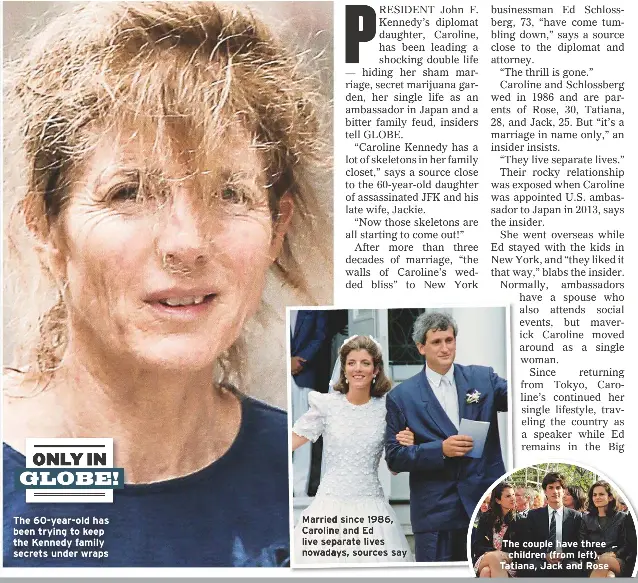 PRESIDENT John F. Kennedy's diplomat daughter, Caroline, has been leading a shocking double life — hiding her sham marriage, secret marijuana garden, her single life as an ambassador in Japan and a bitter family feud, insiders tell GLOBE.

"Caroline Kennedy has a lot of skeletons in her family closet," says a source close to the 60-year-old daughter of assassinated JFK and his late wife, Jackie.

"Now those skeletons are all starting to come out!"

After more than three decades of marriage, "the walls of Caroline's wedded bliss" to New York businessman Ed Schlossberg, 73, "have come tumbling down," says a source close to the diplomat and attorney.

"The thrill is gone."

Caroline and Schlossberg wed in 1986 and are parents of Rose, 30, Tatiana, 28, and Jack, 25. But "it's a marriage in name only," an insider insists.

"They live separate lives."

Their rocky relationship was exposed when Caroline was appointed U.S. ambassador to Japan in 2013, says the insider.

She went overseas while Ed stayed with the kids in New York, and "they liked it that way," blabs the insider.

Normally, ambassadors have a spouse who also attends social events, but maverick Caroline moved around as a single woman.

Since returning from Tokyo, Caroline's continued her single lifestyle, traveling the country as a speaker while Ed remains in the Big

ONLY IN GLOBE!

The 60-year-old has been trying to keep the Kennedy family secrets under wraps

Married since 1986, Caroline and Ed live separate lives nowadays, sources say

The couple have three children (from left), Tatiana, Jack and Rose